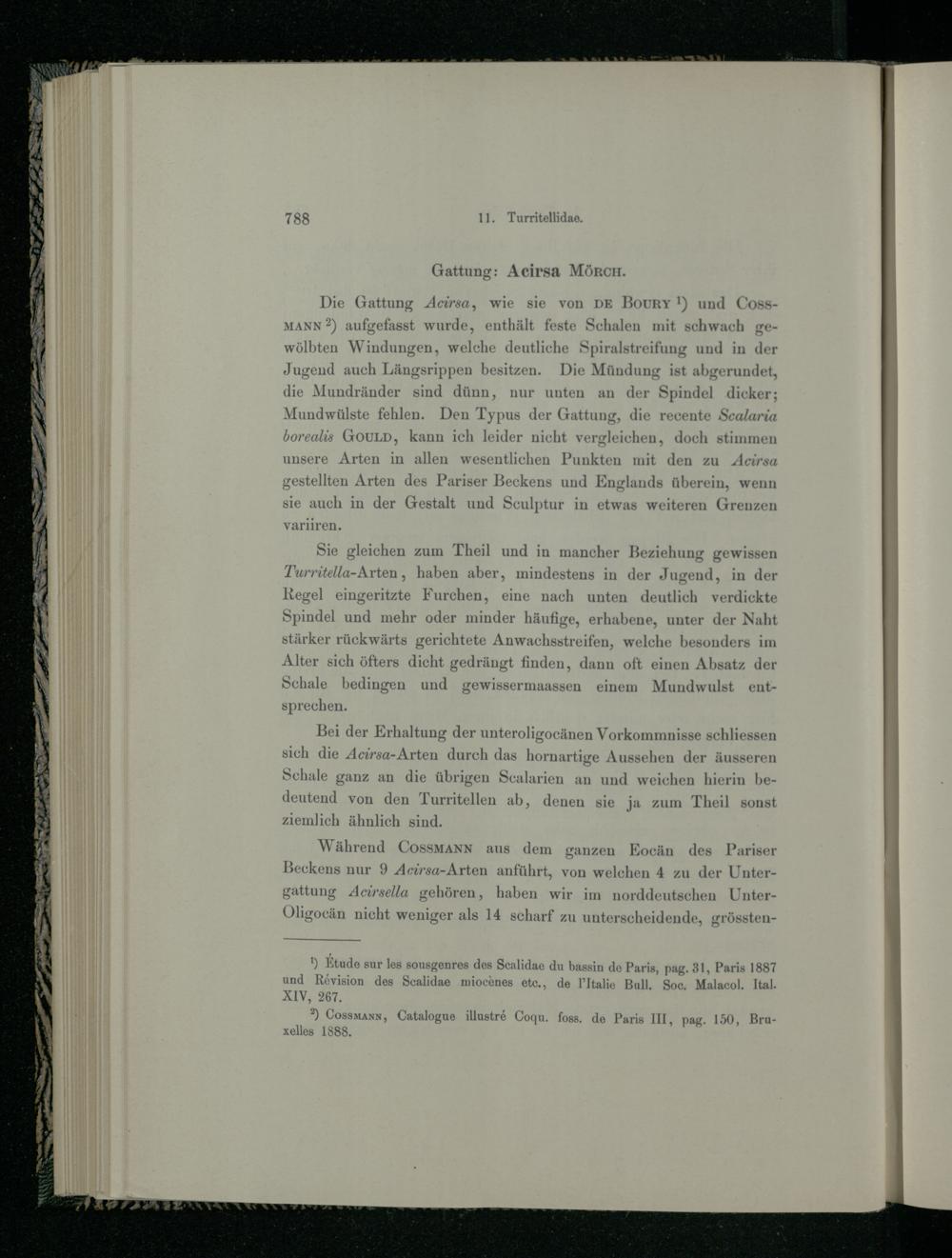 788 11. Turritellidae.

Gattung: Acirsa Mörch.

Die Gattung Acirsa, wie sie von de Boury $^{1}$) und Cossmann $^{2}$) aufgefasst wurde, enthält feste Schalen mit schwach gewölbten Windungen, welche deutliche Spiralstreifung und in der Jugend auch Längsrippen besitzen. Die Mündung ist abgerundet, die Mundränder sind dünn, nur unten an der Spindel dicker; Mundwülste fehlen. Den Typus der Gattung, die recente Scalaria borealis Gould, kann ich leider nicht vergleichen, doch stimmen unsere Arten in allen wesentlichen Punkten mit den zu Acirsa gestellten Arten des Pariser Beckens und Englands überein, wenn sie auch in der Gestalt und Sculptur in etwas weiteren Grenzen variiren.

Sie gleichen zum Theil und in mancher Beziehung gewissen Turritella-Arten, haben aber, mindestens in der Jugend, in der Regel eingeritzte Furchen, eine nach unten deutlich verdickte Spindel und mehr oder minder häufige, erhabene, unter der Naht stärker rückwärts gerichtete Anwachsstreifen, welche besonders im Alter sich öfters dicht gedrängt finden, dann oft einen Absatz der Schale bedingen und gewissermaassen einem Mundwulst entsprechen.

Bei der Erhaltung der unteroligocänen Vorkommnisse schliessen sich die Acirsa-Arten durch das hornartige Aussehen der äusseren Schale ganz an die übrigen Scalarien an und weichen hierin bedeutend von den Turritellen ab, denen sie ja zum Theil sonst ziemlich ähnlich sind.

Während Cossmann aus dem ganzen Eocän des Pariser Beckens nur 9 Acirsa-Arten anführt, von welchen 4 zu der Untergattung Acirsella gehören, haben wir im norddeutschen Unter-Oligocän nicht weniger als 14 scharf zu unterscheidende, grössten-

$^{1}$) Étude sur les sousgenres des Scalidae du bassin de Paris, pag. 31, Paris 1887 und Révision des Scalidae miocènes etc., de l'Italie Bull. Soc. Malacol. Ital. XIV, 267.

$^{2}$) Cossmann, Catalogue illustré Coqu. foss. de Paris III, pag. 150, Bruxelles 1888.